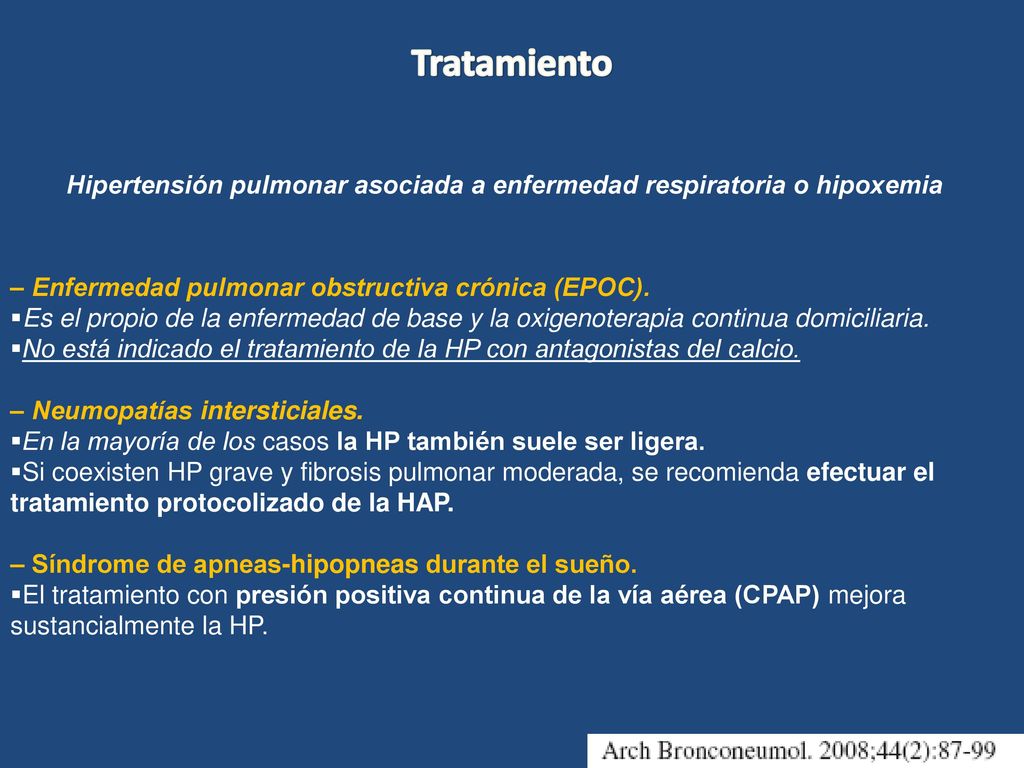 Tratamiento

Hipertensión pulmonar asociada a enfermedad respiratoria o hipoxemia

– Enfermedad pulmonar obstructiva crónica (EPOC).
▪Es el propio de la enfermedad de base y la oxigenoterapia continua domiciliaria.
▪No está indicado el tratamiento de la HP con antagonistas del calcio.

– Neumopatías intersticiales.
▪En la mayoría de los casos la HP también suele ser ligera.
▪Si coexisten HP grave y fibrosis pulmonar moderada, se recomienda efectuar el tratamiento protocolizado de la HAP.

– Síndrome de apneas-hipopneas durante el sueño.
▪El tratamiento con presión positiva continua de la vía aérea (CPAP) mejora sustancialmente la HP.

Arch Bronconeumol. 2008;44(2):87-99